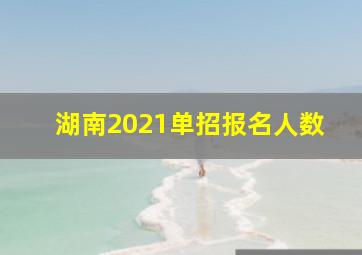 湖南2021单招报名人数